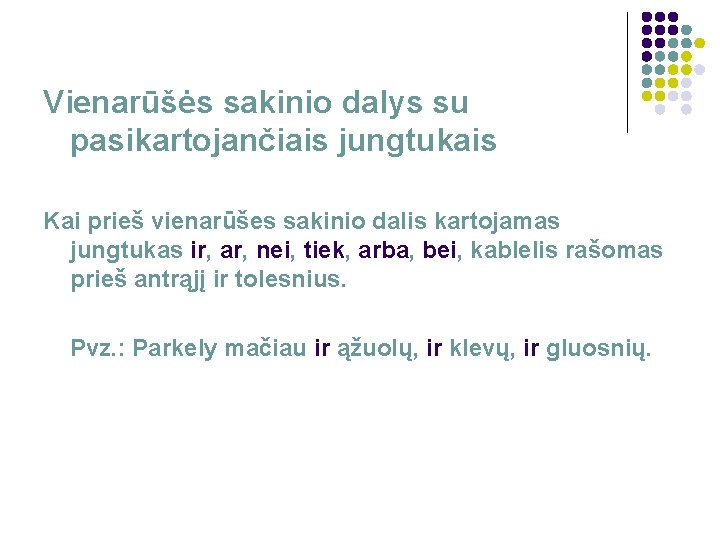 Vienarūšės sakinio dalys su pasikartojančiais jungtukais

Kai prieš vienarūšes sakinio dalis kartojamas jungtukas ir, ar, nei, tiek, arba, bei, kablelis rašomas prieš antrąjį ir tolesnius.

Pvz.: Parkely mačiau ir ąžuolų, ir klevų, ir gluosnių.